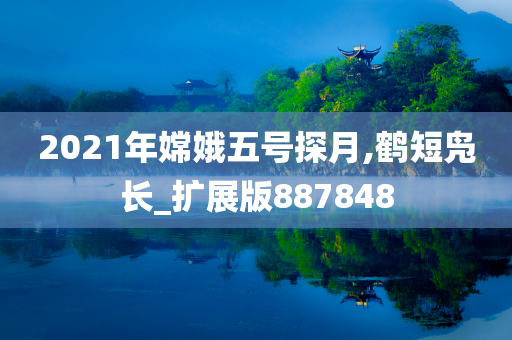 2021年嫦娥五号探月,鹤短凫长_扩展版887848